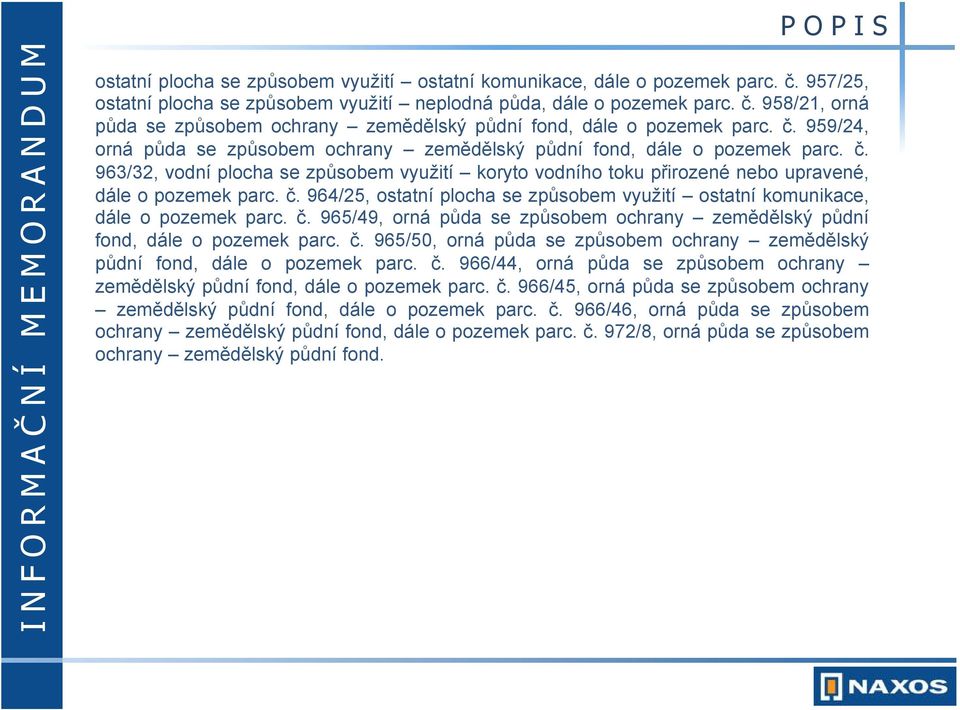 INFORMAČNÍ MEMORANDUM

POPIS

ostatní plocha se způsobem využití – ostatní komunikace, dále o pozemek parc. č. 957/25, ostatní plocha se způsobem využití – neplodná půda, dále o pozemek parc. č. 958/21, orná půda se způsobem ochrany – zemědělský půdní fond, dále o pozemek parc. č. 959/24, orná půda se způsobem ochrany – zemědělský půdní fond, dále o pozemek parc. č. 963/32, vodní plocha se způsobem využití – koryto vodního toku přirozené nebo upravené, dále o pozemek parc. č. 964/25, ostatní plocha se způsobem využití – ostatní komunikace, dále o pozemek parc. č. 965/49, orná půda se způsobem ochrany – zemědělský půdní fond, dále o pozemek parc. č. 965/50, orná půda se způsobem ochrany – zemědělský půdní fond, dále o pozemek parc. č. 966/44, orná půda se způsobem ochrany – zemědělský půdní fond, dále o pozemek parc. č. 966/45, orná půda se způsobem ochrany – zemědělský půdní fond, dále o pozemek parc. č. 966/46, orná půda se způsobem ochrany – zemědělský půdní fond, dále o pozemek parc. č. 972/8, orná půda se způsobem ochrany – zemědělský půdní fond.

NAXOS